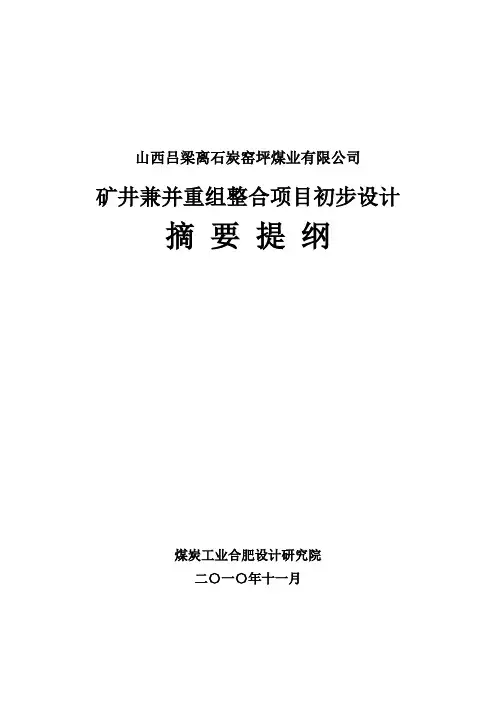 山西吕梁离石炭窑坪煤业有限公司

矿井兼并重组整合项目初步设计

摘 要 提 纲

煤炭工业合肥设计研究院

二〇一〇年十一月